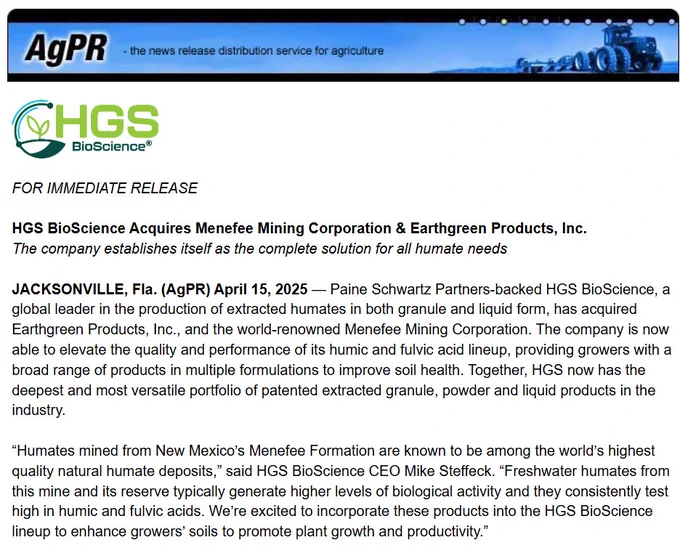 AgPR - the news release distribution service for agriculture

HGS BioScience®

FOR IMMEDIATE RELEASE

HGS BioScience Acquires Menefee Mining Corporation & Earthgreen Products, Inc.
The company establishes itself as the complete solution for all humate needs

JACKSONVILLE, Fla. (AgPR) April 15, 2025 — Paine Schwartz Partners-backed HGS BioScience, a global leader in the production of extracted humates in both granule and liquid form, has acquired Earthgreen Products, Inc., and the world-renowned Menefee Mining Corporation. The company is now able to elevate the quality and performance of its humic and fulvic acid lineup, providing growers with a broad range of products in multiple formulations to improve soil health. Together, HGS now has the deepest and most versatile portfolio of patented extracted granule, powder and liquid products in the industry.

“Humates mined from New Mexico’s Menefee Formation are known to be among the world’s highest quality natural humate deposits,” said HGS BioScience CEO Mike Steffeck. “Freshwater humates from this mine and its reserve typically generate higher levels of biological activity and they consistently test high in humic and fulvic acids. We’re excited to incorporate these products into the HGS BioScience lineup to enhance growers’ soils to promote plant growth and productivity.”